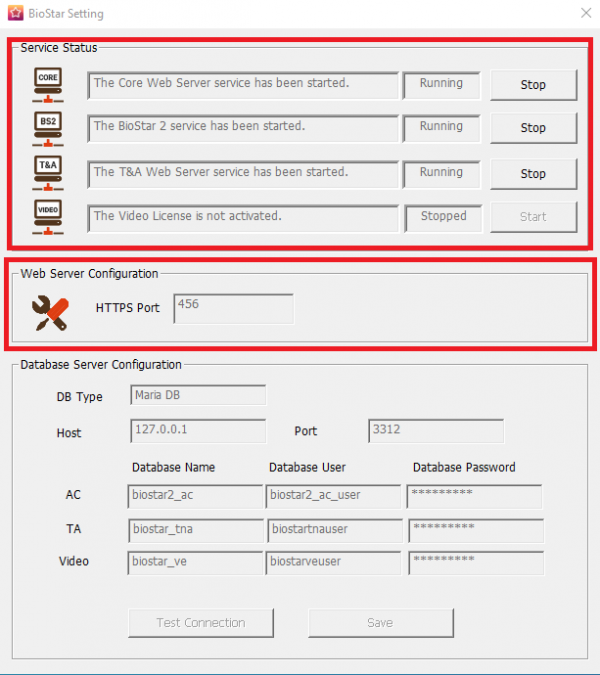 BioStar Setting

Service Status

CORE The Core Web Server service has been started. Running Stop

BS2 The BioStar 2 service has been started. Running Stop

T&A The T&A Web Server service has been started. Running Stop

VIDEO The Video License is not activated. Stopped Start

Web Server Configuration

HTTPS Port 456

Database Server Configuration

DB Type Maria DB

Host 127.0.0.1 Port 3312

| | Database Name | Database User | Database Password |
|---|---|---|---|
| AC | biostar2_ac | biostar2_ac_user | ********* |
| TA | biostar_tna | biostartnauser | ********* |
| Video | biostar_ve | biostarveuser | ********* |

Test Connection Save